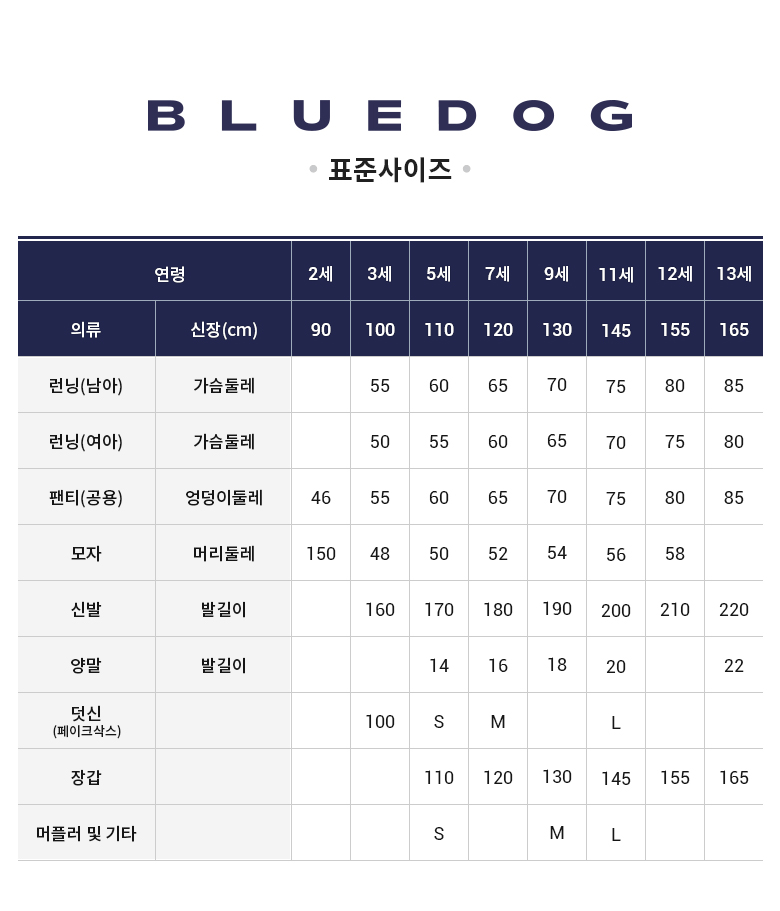 BLUEDOG

• 표준사이즈 •

| 연령 | | 2세 | 3세 | 5세 | 7세 | 9세 | 11세 | 12세 | 13세 |
|---|---|---|---|---|---|---|---|---|---|
| 의류 | 신장(cm) | 90 | 100 | 110 | 120 | 130 | 145 | 155 | 165 |
| 런닝(남아) | 가슴둘레 | | 55 | 60 | 65 | 70 | 75 | 80 | 85 |
| 런닝(여아) | 가슴둘레 | | 50 | 55 | 60 | 65 | 70 | 75 | 80 |
| 팬티(공용) | 엉덩이둘레 | 46 | 55 | 60 | 65 | 70 | 75 | 80 | 85 |
| 모자 | 머리둘레 | 150 | 48 | 50 | 52 | 54 | 56 | 58 | |
| 신발 | 발길이 | | 160 | 170 | 180 | 190 | 200 | 210 | 220 |
| 양말 | 발길이 | | | 14 | 16 | 18 | 20 | | 22 |
| 덧신 (페이크삭스) | | | 100 | S | M | | L | | |
| 장갑 | | | | 110 | 120 | 130 | 145 | 155 | 165 |
| 머플러 및 기타 | | | | S | | M | L | | |